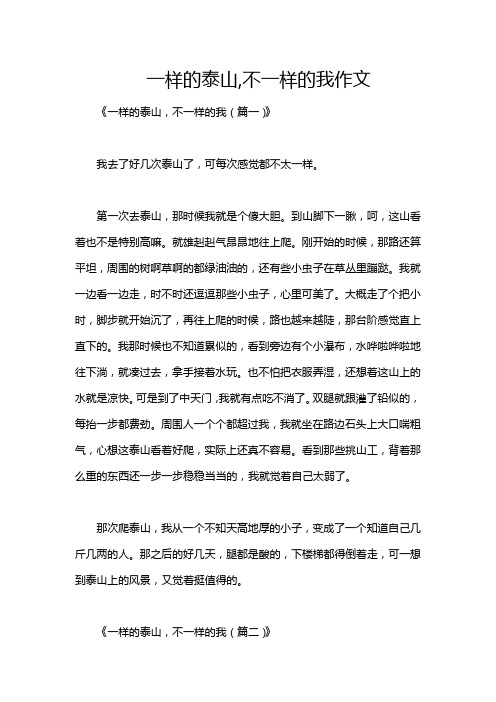 一样的泰山,不一样的我作文

《一样的泰山，不一样的我（篇一）》

我去了好几次泰山了，可每次感觉都不太一样。

第一次去泰山，那时候我就是个傻大胆。到山脚下一瞅，呵，这山看着也不是特别高嘛。就雄赳赳气昂昂地往上爬。刚开始的时候，那路还算平坦，周围的树啊草啊的都绿油油的，还有些小虫子在草丛里蹦跶。我就一边看一边走，时不时还逗逗那些小虫子，心里可美了。大概走了个把小时，脚步就开始沉了，再往上爬的时候，路也越来越陡，那台阶感觉直上直下的。我那时候也不知道累似的，看到旁边有个小瀑布，水哗啦哗啦地往下淌，就凑过去，拿手接着水玩。也不怕把衣服弄湿，还想着这山上的水就是凉快。可是到了中天门，我就有点吃不消了。双腿就跟灌了铅似的，每抬一步都费劲。周围人一个个都超过我，我就坐在路边石头上大口喘粗气，心想这泰山看着好爬，实际上还真不容易。看到那些挑山工，背着那么重的东西还一步一步稳稳当当的，我就觉着自己太弱了。

那次爬泰山，我从一个不知天高地厚的小子，变成了一个知道自己几斤几两的人。那之后的好几天，腿都是酸的，下楼梯都得倒着走，可一想到泰山上的风景，又觉着挺值得的。

《一样的泰山，不一样的我（篇二）》